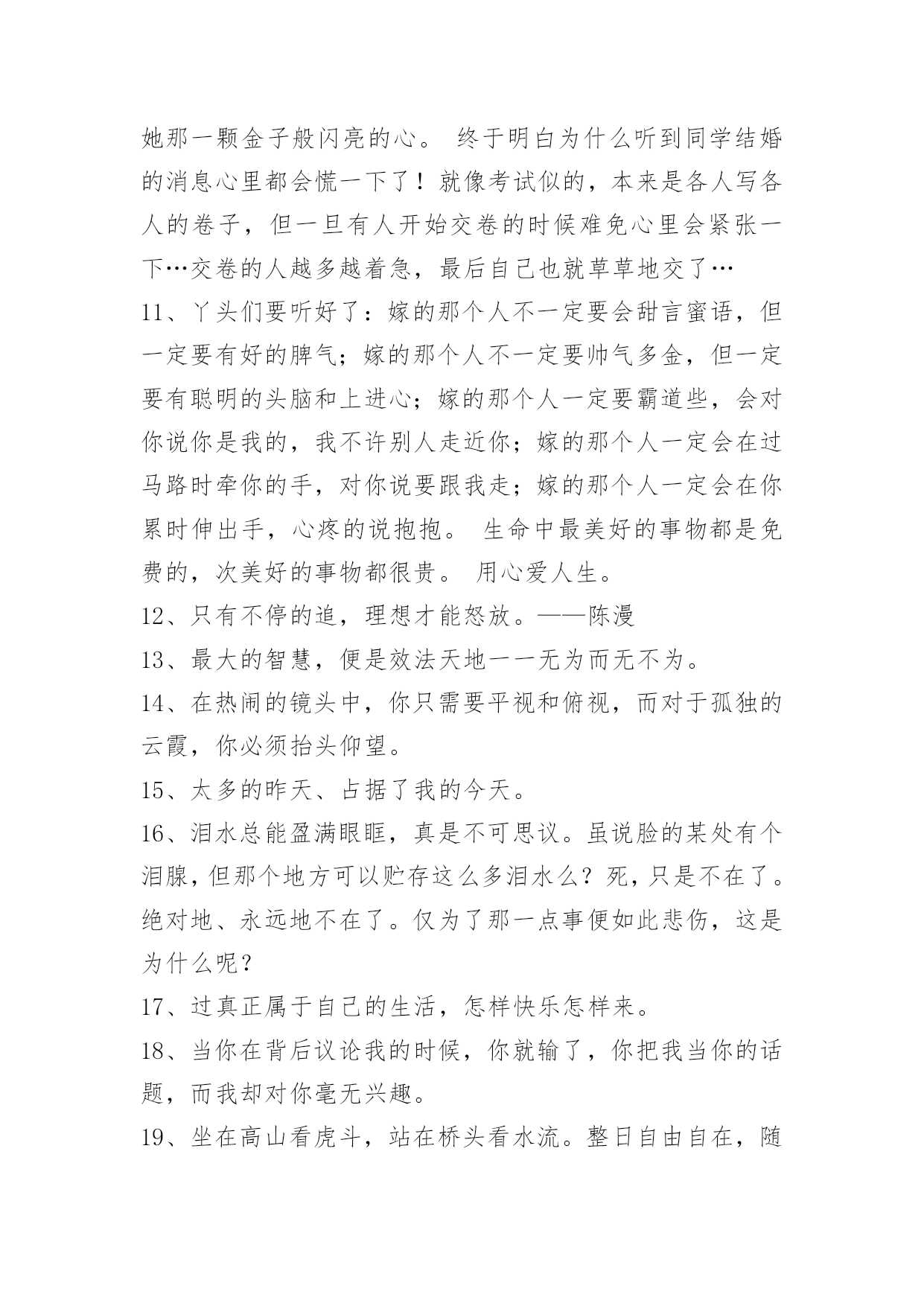 她那一颗金子般闪亮的心。 终于明白为什么听到同学结婚的消息心里都会慌一下了！就像考试似的，本来是各人写各人的卷子，但一旦有人开始交卷的时候难免心里会紧张一下…交卷的人越多越着急，最后自己也就草草地交了…

11、丫头们要听好了：嫁的那个人不一定要会甜言蜜语，但一定要有好的脾气；嫁的那个人不一定要帅气多金，但一定要有聪明的头脑和上进心；嫁的那个人一定要霸道些，会对你说你是我的，我不许别人走近你；嫁的那个人一定会在过马路时牵你的手，对你说要跟我走；嫁的那个人一定会在你累时伸出手，心疼的说抱抱。 生命中最美好的事物都是免费的，次美好的事物都很贵。 用心爱人生。

12、只有不停的追，理想才能怒放。——陈漫

13、最大的智慧，便是效法天地一一无为而无不为。

14、在热闹的镜头中，你只需要平视和俯视，而对于孤独的云霞，你必须抬头仰望。

15、太多的昨天、占据了我的今天。

16、泪水总能盈满眼眶，真是不可思议。虽说脸的某处有个泪腺，但那个地方可以贮存这么多泪水么？死，只是不在了。绝对地、永远地不在了。仅为了那一点事便如此悲伤，这是为什么呢？

17、过真正属于自己的生活，怎样快乐怎样来。

18、当你在背后议论我的时候，你就输了，你把我当你的话题，而我却对你毫无兴趣。

19、坐在高山看虎斗，站在桥头看水流。整日自由自在，随